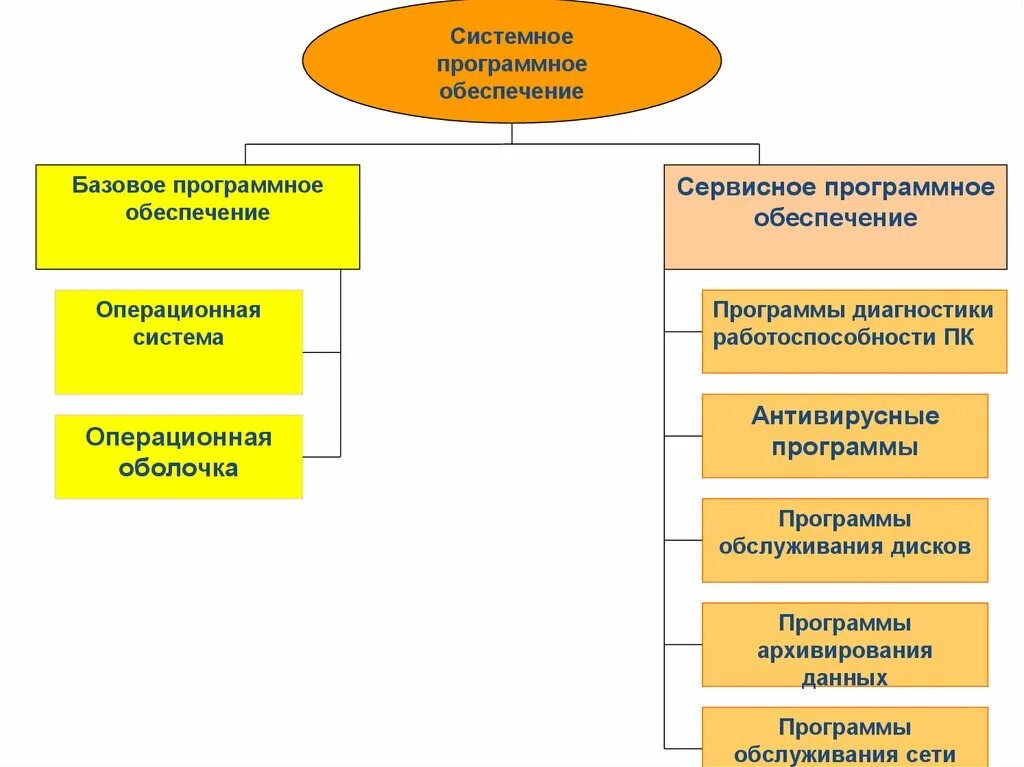 Системное программное обеспечение

Базовое программное обеспечение

Операционная система

Операционная оболочка

Сервисное программное обеспечение

Программы диагностики работоспособности ПК

Антивирусные программы

Программы обслуживания дисков

Программы архивирования данных

Программы обслуживания сети